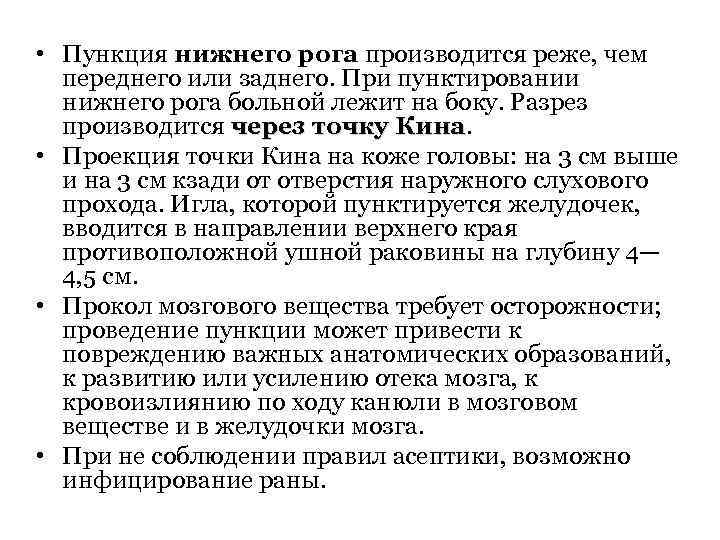 • Пункция нижнего рога производится реже, чем переднего или заднего. При пунктировании нижнего рога больной лежит на боку. Разрез производится через точку Кина.

• Проекция точки Кина на коже головы: на 3 см выше и на 3 см кзади от отверстия наружного слухового прохода. Игла, которой пунктируется желудочек, вводится в направлении верхнего края противоположной ушной раковины на глубину 4—4,5 см.

• Прокол мозгового вещества требует осторожности; проведение пункции может привести к повреждению важных анатомических образований, к развитию или усилению отека мозга, к кровоизлиянию по ходу канюли в мозговом веществе и в желудочки мозга.

• При не соблюдении правил асептики, возможно инфицирование раны.